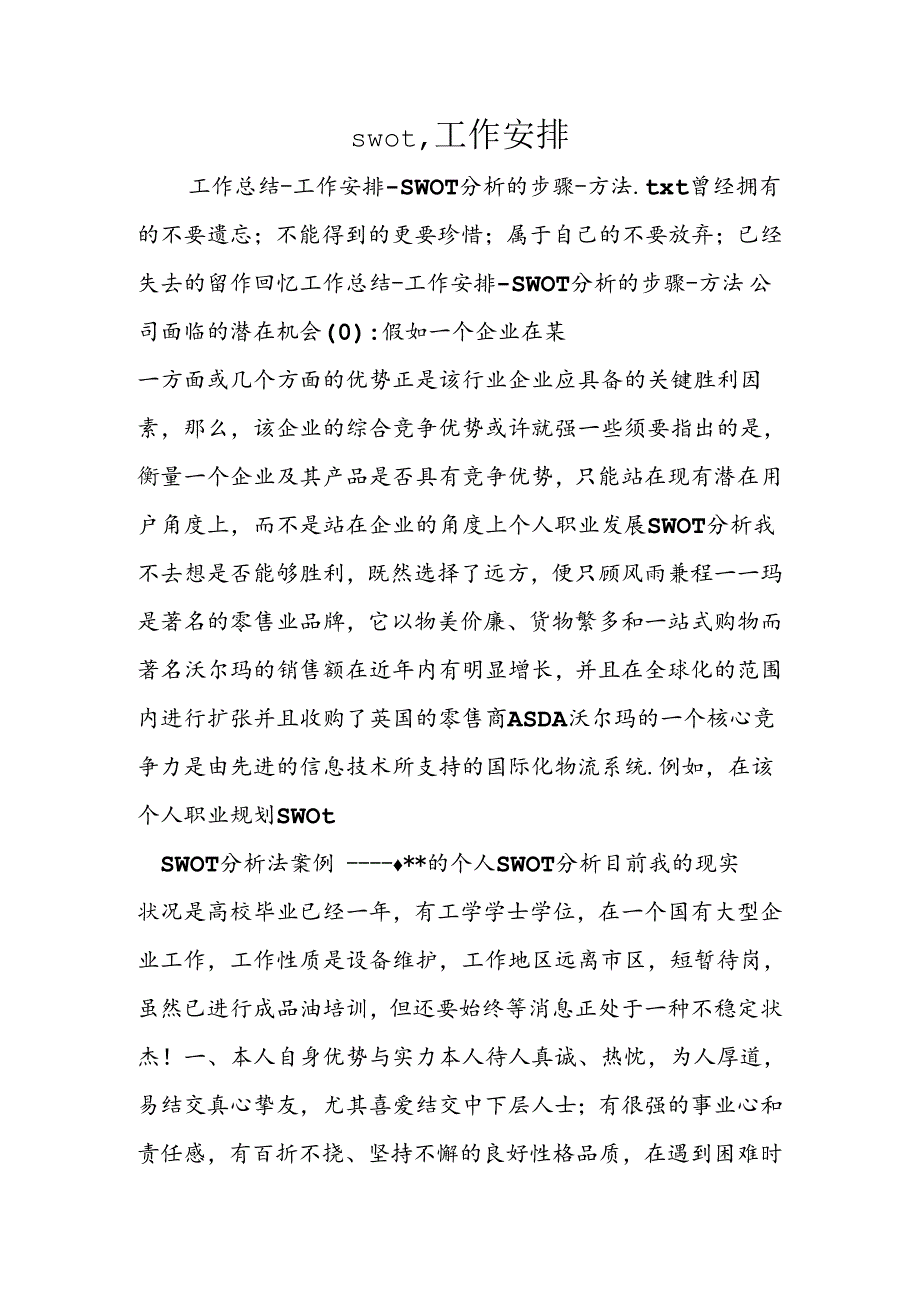 swot,工作安排

工作总结-工作安排-SWOT分析的步骤-方法.txt曾经拥有的不要遗忘；不能得到的更要珍惜；属于自己的不要放弃；已经失去的留作回忆工作总结-工作安排-SWOT分析的步骤-方法 公司面临的潜在机会(0):假如一个企业在某一方面或几个方面的优势正是该行业企业应具备的关键胜利因素，那么，该企业的综合竞争优势或许就强一些须要指出的是，衡量一个企业及其产品是否具有竞争优势，只能站在现有潜在用户角度上，而不是站在企业的角度上个人职业发展SWOT分析我不去想是否能够胜利，既然选择了远方，便只顾风雨兼程一一玛是著名的零售业品牌，它以物美价廉、货物繁多和一站式购物而著名沃尔玛的销售额在近年内有明显增长，并且在全球化的范围内进行扩张并且收购了英国的零售商ASDA沃尔玛的一个核心竞争力是由先进的信息技术所支持的国际化物流系统.例如，在该个人职业规划SWOt

SWOT分析法案例 ----♦**的个人SWOT分析目前我的现实状况是高校毕业已经一年，有工学学士学位，在一个国有大型企业工作，工作性质是设备维护，工作地区远离市区，短暂待岗，虽然已进行成品油培训，但还要始终等消息正处于一种不稳定状杰！一、本人自身优势与实力本人待人真诚、热忱，为人厚道，易结交真心挚友，尤其喜爱结交中下层人士；有很强的事业心和责任感，有百折不挠、坚持不懈的良好性格品质，在遇到困难时